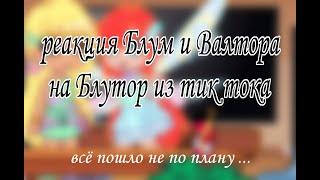 реакция Блум и Валтора на Блутор из тик тока

всё пошло не по плану ...